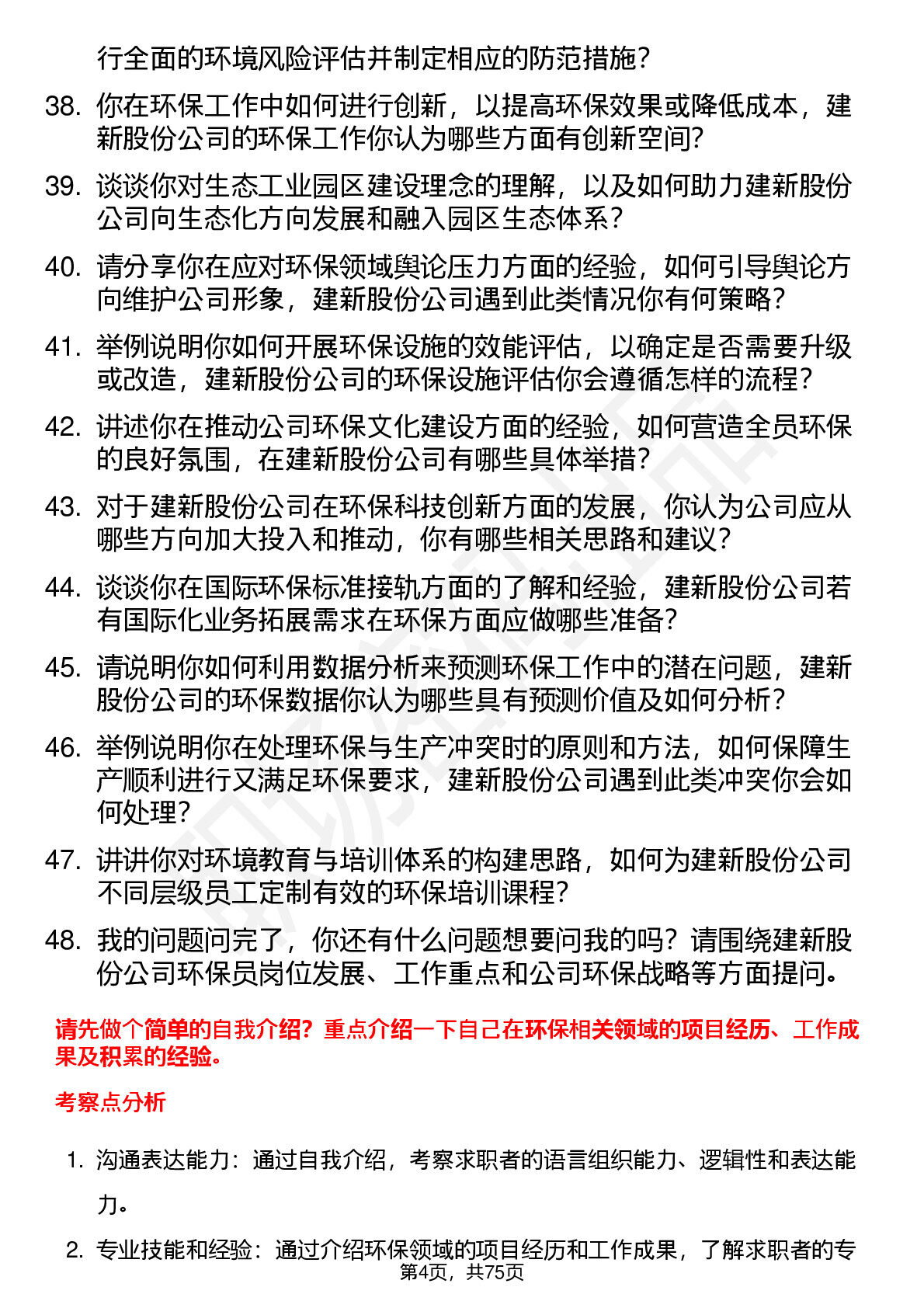 行全面的环境风险评估并制定相应的防范措施？

38. 你在环保工作中如何进行创新，以提高环保效果或降低成本，建新股份公司的环保工作你认为哪些方面有创新空间？

39. 谈谈你对生态工业园区建设理念的理解，以及如何助力建新股份公司向生态化方向发展和融入园区生态体系？

40. 请分享你在应对环保领域舆论压力方面的经验，如何引导舆论方向维护公司形象，建新股份公司遇到此类情况你有何策略？

41. 举例说明你如何开展环保设施的效能评估，以确定是否需要升级或改造，建新股份公司的环保设施评估你会遵循怎样的流程？

42. 讲述你在推动公司环保文化建设方面的经验，如何营造全员环保的良好氛围，在建新股份公司有哪些具体举措？

43. 对于建新股份公司在环保科技创新方面的发展，你认为公司应从哪些方向加大投入和推动，你有哪些相关思路和建议？

44. 谈谈你在国际环保标准接轨方面的了解和经验，建新股份公司若有国际化业务拓展需求在环保方面应做哪些准备？

45. 请说明你如何利用数据分析来预测环保工作中的潜在问题，建新股份公司的环保数据你认为哪些具有预测价值及如何分析？

46. 举例说明你在处理环保与生产冲突时的原则和方法，如何保障生产顺利进行又满足环保要求，建新股份公司遇到此类冲突你会如何处理？

47. 讲讲你对环境教育与培训体系的构建思路，如何为建新股份公司不同层级员工定制有效的环保培训课程？

48. 我的问题问完了，你还有什么问题想要问我的吗？请围绕建新股份公司环保员岗位发展、工作重点和公司环保战略等方面提问。

请先做个简单的自我介绍？重点介绍一下自己在环保相关领域的项目经历、工作成果及积累的经验。

考察点分析

1. 沟通表达能力：通过自我介绍，考察求职者的语言组织能力、逻辑性和表达能力。

2. 专业技能和经验：通过介绍环保领域的项目经历和工作成果，了解求职者的专

第4页，共75页